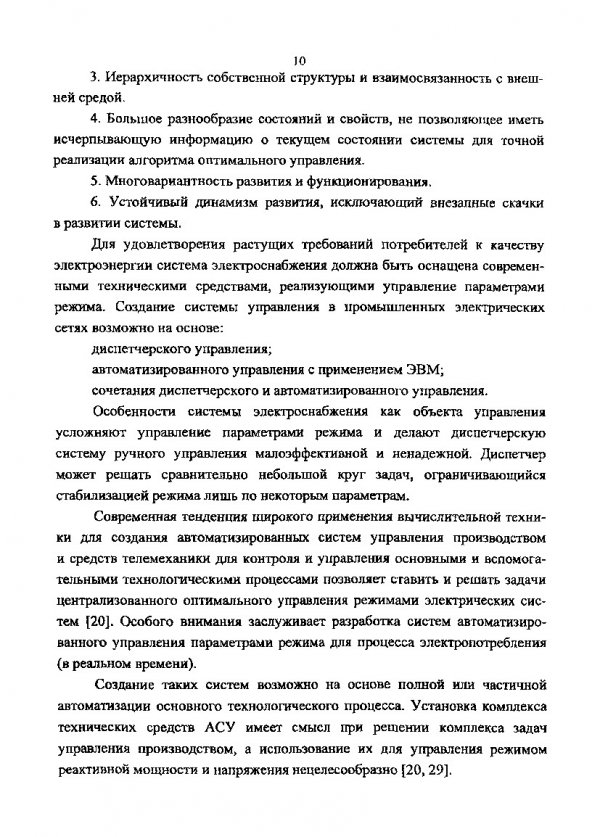 10

3. Иерархичность собственной структуры и взаимосвязанность с внешней средой.

4. Большое разнообразие состояний и свойств, не позволяющее иметь исчерпывающую информацию о текущем состоянии системы для точной реализации алгоритма оптимального управления.

5. Многовариантность развития и функционирования.

6. Устойчивый динамизм развития, исключающий внезапные скачки в развитии системы.

Для удовлетворения растущих требований потребителей к качеству электроэнергии система электроснабжения должна быть оснащена современными техническими средствами, реализующими управление параметрами режима. Создание системы управления в промышленных электрических сетях возможно на основе:

диспетчерского управления;

автоматизированного управления с применением ЭВМ;

сочетания диспетчерского и автоматизированного управления.

Особенности системы электроснабжения как объекта управления усложняют управление параметрами режима и делают диспетчерскую систему ручного управления малоэффективной и ненадежной. Диспетчер может решать сравнительно небольшой круг задач, ограничивающийся стабилизацией режима лишь по некоторым параметрам.

Современная тенденция широкого применения вычислительной техники для создания автоматизированных систем управления производством и средств телемеханики для контроля и управления основными и вспомогательными технологическими процессами позволяет ставить и решать задачи централизованного оптимального управления режимами электрических систем [20]. Особого внимания заслуживает разработка систем автоматизированного управления параметрами режима для процесса электропотребления (в реальном времени).

Создание таких систем возможно на основе полной или частичной автоматизации основного технологического процесса. Установка комплекса технических средств АСУ имеет смысл при решении комплекса задач управления производством, а использование их для управления режимом реактивной мощности и напряжения нецелесообразно [20, 29].